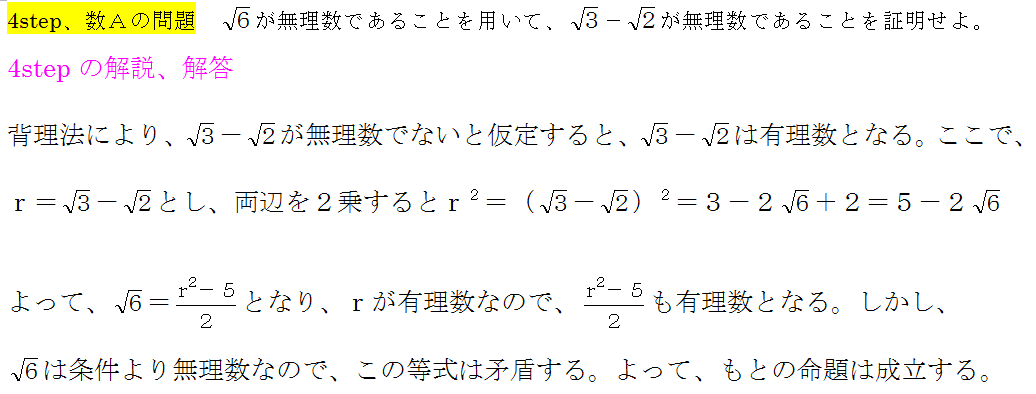 4step、数Ａの問題　$\sqrt{6}$が無理数であることを用いて、$\sqrt{3}-\sqrt{2}$が無理数であることを証明せよ。

4step の解説、解答

背理法により、$\sqrt{3}-\sqrt{2}$が無理数でないと仮定すると、$\sqrt{3}-\sqrt{2}$は有理数となる。ここで、

$r=\sqrt{3}-\sqrt{2}$とし、両辺を２乗すると$r^2=(\sqrt{3}-\sqrt{2})^2=3-2\sqrt{6}+2=5-2\sqrt{6}$

よって、$\sqrt{6}=\frac{r^2-5}{2}$となり、ｒが有理数なので、$\frac{r^2-5}{2}$も有理数となる。しかし、

$\sqrt{6}$は条件より無理数なので、この等式は矛盾する。よって、もとの命題は成立する。